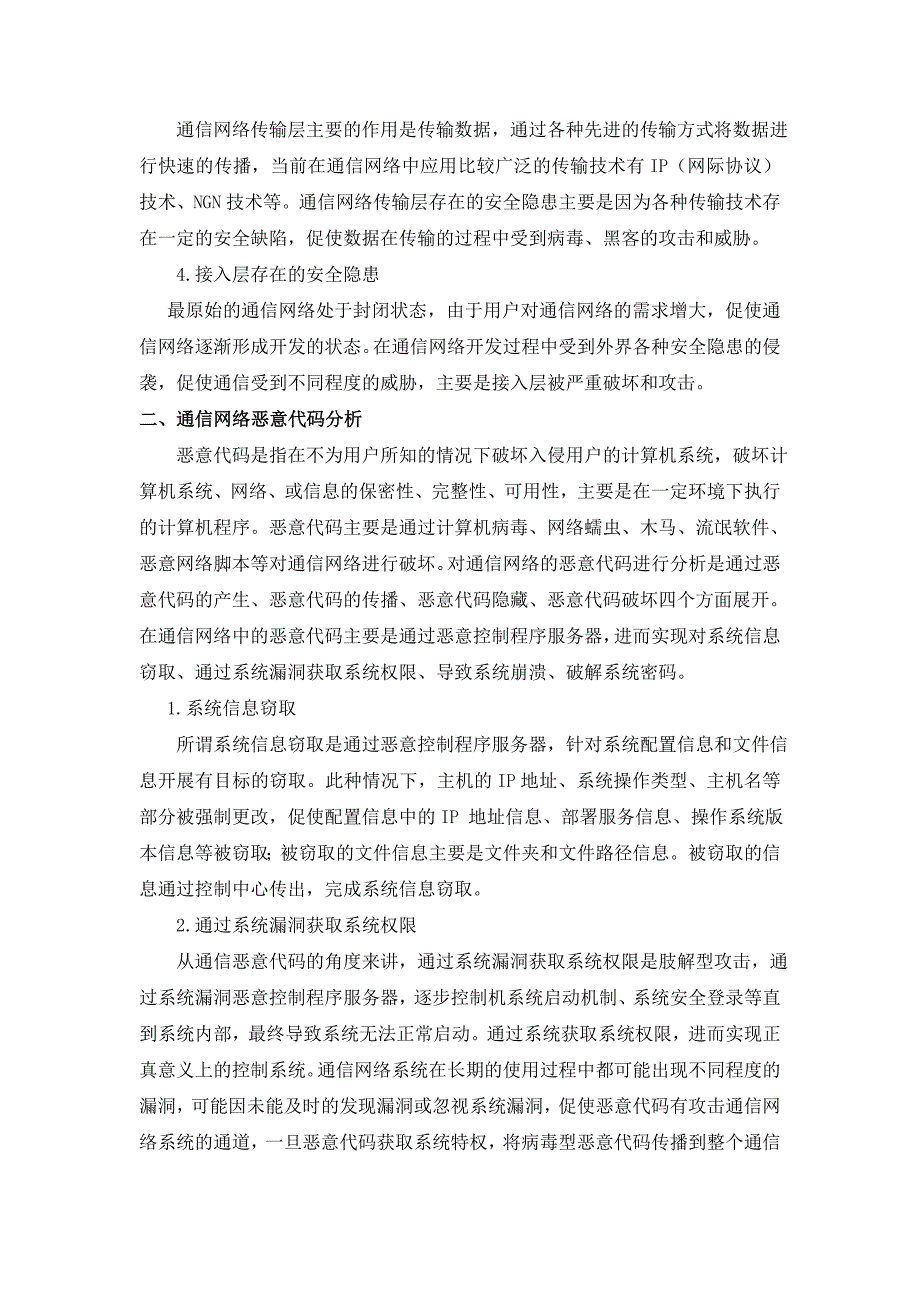 通信网络传输层主要的作用是传输数据，通过各种先进的传输方式将数据进行快速的传播，当前在通信网络中应用比较广泛的传输技术有 IP（网际协议）技术、NGN 技术等。通信网络传输层存在的安全隐患主要是因为各种传输技术存在一定的安全缺陷，促使数据在传输的过程中受到病毒、黑客的攻击和威胁。

4.接入层存在的安全隐患

最原始的通信网络处于封闭状态，由于用户对通信网络的需求增大，促使通信网络逐渐形成开发的状态。在通信网络开发过程中受到外界各种安全隐患的侵袭，促使通信受到不同程度的威胁，主要是接入层被严重破坏和攻击。

二、通信网络恶意代码分析

恶意代码是指在不为用户所知的情况下破坏入侵用户的计算机系统，破坏计算机系统、网络、或信息的保密性、完整性、可用性，主要是在一定环境下执行的计算机程序。恶意代码主要是通过计算机病毒、网络蠕虫、木马、流氓软件、恶意网络脚本等对通信网络进行破坏。对通信网络的恶意代码进行分析是通过恶意代码的产生、恶意代码的传播、恶意代码隐藏、恶意代码破坏四个方面展开。在通信网络中的恶意代码主要是通过恶意控制程序服务器，进而实现对系统信息窃取、通过系统漏洞获取系统权限、导致系统崩溃、破解系统密码。

1.系统信息窃取

所谓系统信息窃取是通过恶意控制程序服务器，针对系统配置信息和文件信息开展有目标的窃取。此种情况下，主机的 IP 地址、系统操作类型、主机名等部分被强制更改，促使配置信息中的 IP 地址信息、部署服务信息、操作系统版本信息等被窃取；被窃取的文件信息主要是文件夹和文件路径信息。被窃取的信息通过控制中心传出，完成系统信息窃取。

2.通过系统漏洞获取系统权限

从通信恶意代码的角度来讲，通过系统漏洞获取系统权限是肢解型攻击，通过系统漏洞恶意控制程序服务器，逐步控制机系统启动机制、系统安全登录等直到系统内部，最终导致系统无法正常启动。通过系统获取系统权限，进而实现正真意义上的控制系统。通信网络系统在长期的使用过程中都可能出现不同程度的漏洞，可能因未能及时的发现漏洞或忽视系统漏洞，促使恶意代码有攻击通信网络系统的通道，一旦恶意代码获取系统特权，将病毒型恶意代码传播到整个通信